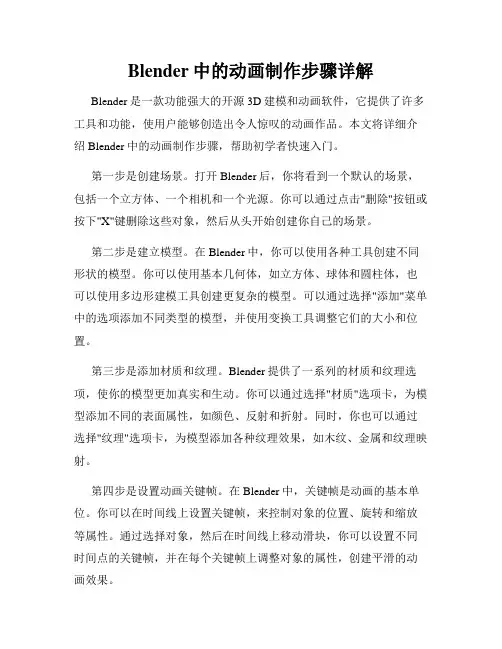 Blender 中的动画制作步骤详解

Blender 是一款功能强大的开源 3D 建模和动画软件，它提供了许多工具和功能，使用户能够创造出令人惊叹的动画作品。本文将详细介绍 Blender 中的动画制作步骤，帮助初学者快速入门。

第一步是创建场景。打开 Blender 后，你将看到一个默认的场景，包括一个立方体、一个相机和一个光源。你可以通过点击"删除"按钮或按下"X"键删除这些对象，然后从头开始创建你自己的场景。

第二步是建立模型。在 Blender 中，你可以使用各种工具创建不同形状的模型。你可以使用基本几何体，如立方体、球体和圆柱体，也可以使用多边形建模工具创建更复杂的模型。可以通过选择"添加"菜单中的选项添加不同类型的模型，并使用变换工具调整它们的大小和位置。

第三步是添加材质和纹理。Blender 提供了一系列的材质和纹理选项，使你的模型更加真实和生动。你可以通过选择"材质"选项卡，为模型添加不同的表面属性，如颜色、反射和折射。同时，你也可以通过选择"纹理"选项卡，为模型添加各种纹理效果，如木纹、金属和纹理映射。

第四步是设置动画关键帧。在 Blender 中，关键帧是动画的基本单位。你可以在时间线上设置关键帧，来控制对象的位置、旋转和缩放等属性。通过选择对象，然后在时间线上移动滑块，你可以设置不同时间点的关键帧，并在每个关键帧上调整对象的属性，创建平滑的动画效果。